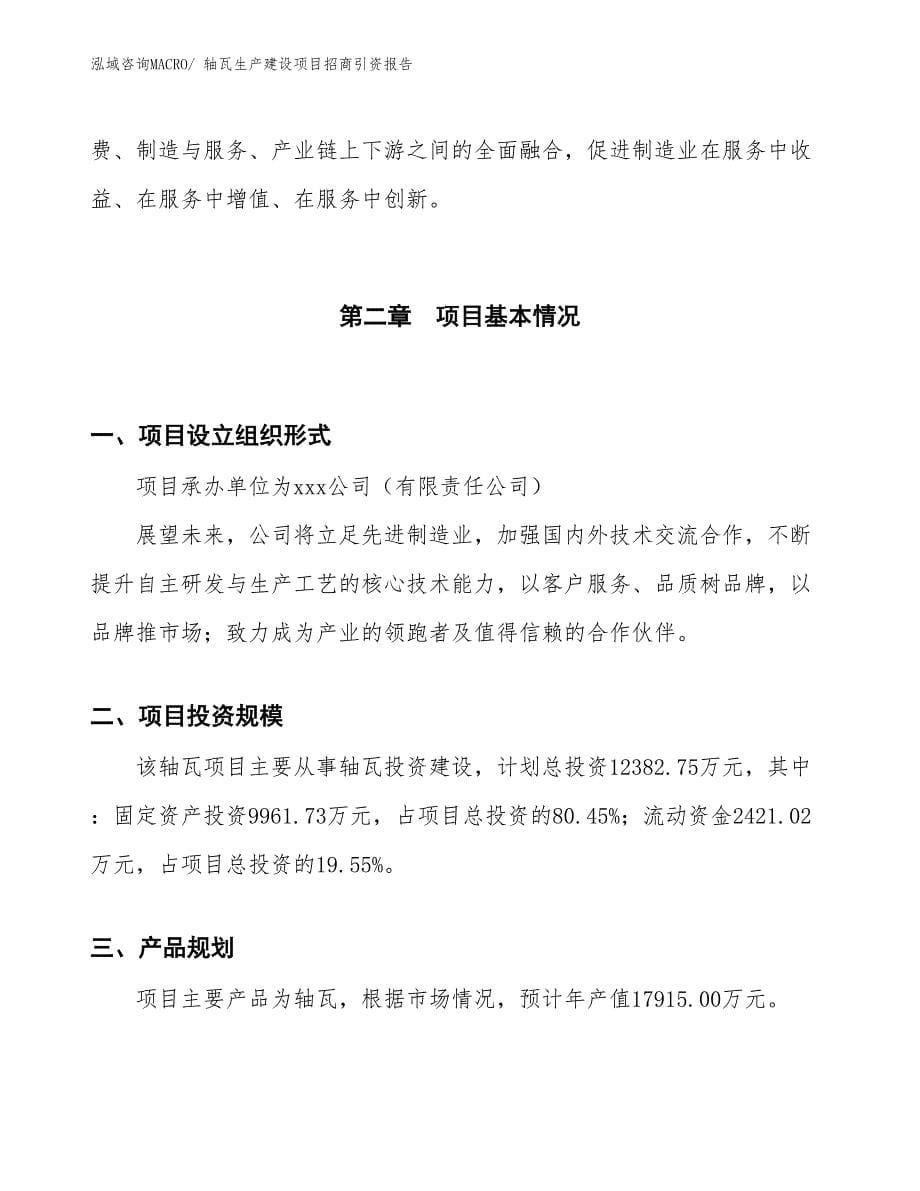 泓域咨询MACRO/ 轴瓦生产建设项目招商引资报告

费、制造与服务、产业链上下游之间的全面融合，促进制造业在服务中收益、在服务中增值、在服务中创新。

第二章　项目基本情况

一、项目设立组织形式

项目承办单位为xxx公司（有限责任公司）

展望未来，公司将立足先进制造业，加强国内外技术交流合作，不断提升自主研发与生产工艺的核心技术能力，以客户服务、品质树品牌，以品牌推市场；致力成为产业的领跑者及值得信赖的合作伙伴。

二、项目投资规模

该轴瓦项目主要从事轴瓦投资建设，计划总投资12382.75万元，其中：固定资产投资9961.73万元，占项目总投资的80.45%；流动资金2421.02万元，占项目总投资的19.55%。

三、产品规划

项目主要产品为轴瓦，根据市场情况，预计年产值17915.00万元。